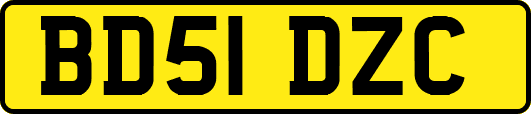 BD51 DZC